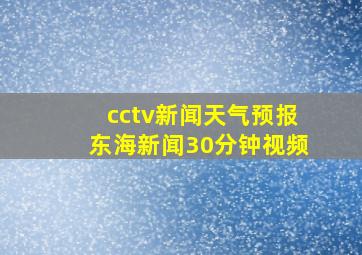 cctv新闻天气预报
东海新闻30分钟视频